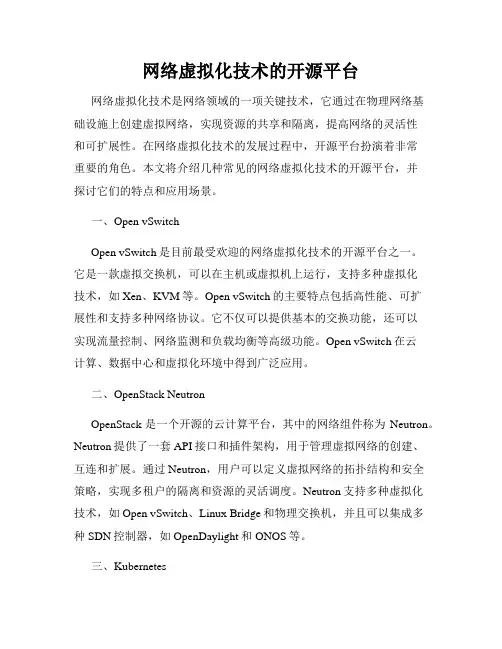 网络虚拟化技术的开源平台

网络虚拟化技术是网络领域的一项关键技术，它通过在物理网络基础设施上创建虚拟网络，实现资源的共享和隔离，提高网络的灵活性和可扩展性。在网络虚拟化技术的发展过程中，开源平台扮演着非常重要的角色。本文将介绍几种常见的网络虚拟化技术的开源平台，并探讨它们的特点和应用场景。

一、Open vSwitch

Open vSwitch 是目前最受欢迎的网络虚拟化技术的开源平台之一。它是一款虚拟交换机，可以在主机或虚拟机上运行，支持多种虚拟化技术，如 Xen、KVM 等。Open vSwitch 的主要特点包括高性能、可扩展性和支持多种网络协议。它不仅可以提供基本的交换功能，还可以实现流量控制、网络监测和负载均衡等高级功能。Open vSwitch 在云计算、数据中心和虚拟化环境中得到广泛应用。

二、OpenStack Neutron

OpenStack 是一个开源的云计算平台，其中的网络组件称为 Neutron。Neutron 提供了一套 API 接口和插件架构，用于管理虚拟网络的创建、互连和扩展。通过 Neutron，用户可以定义虚拟网络的拓扑结构和安全策略，实现多租户的隔离和资源的灵活调度。Neutron 支持多种虚拟化技术，如 Open vSwitch、Linux Bridge 和物理交换机，并且可以集成多种 SDN 控制器，如 OpenDaylight 和 ONOS 等。

三、Kubernetes